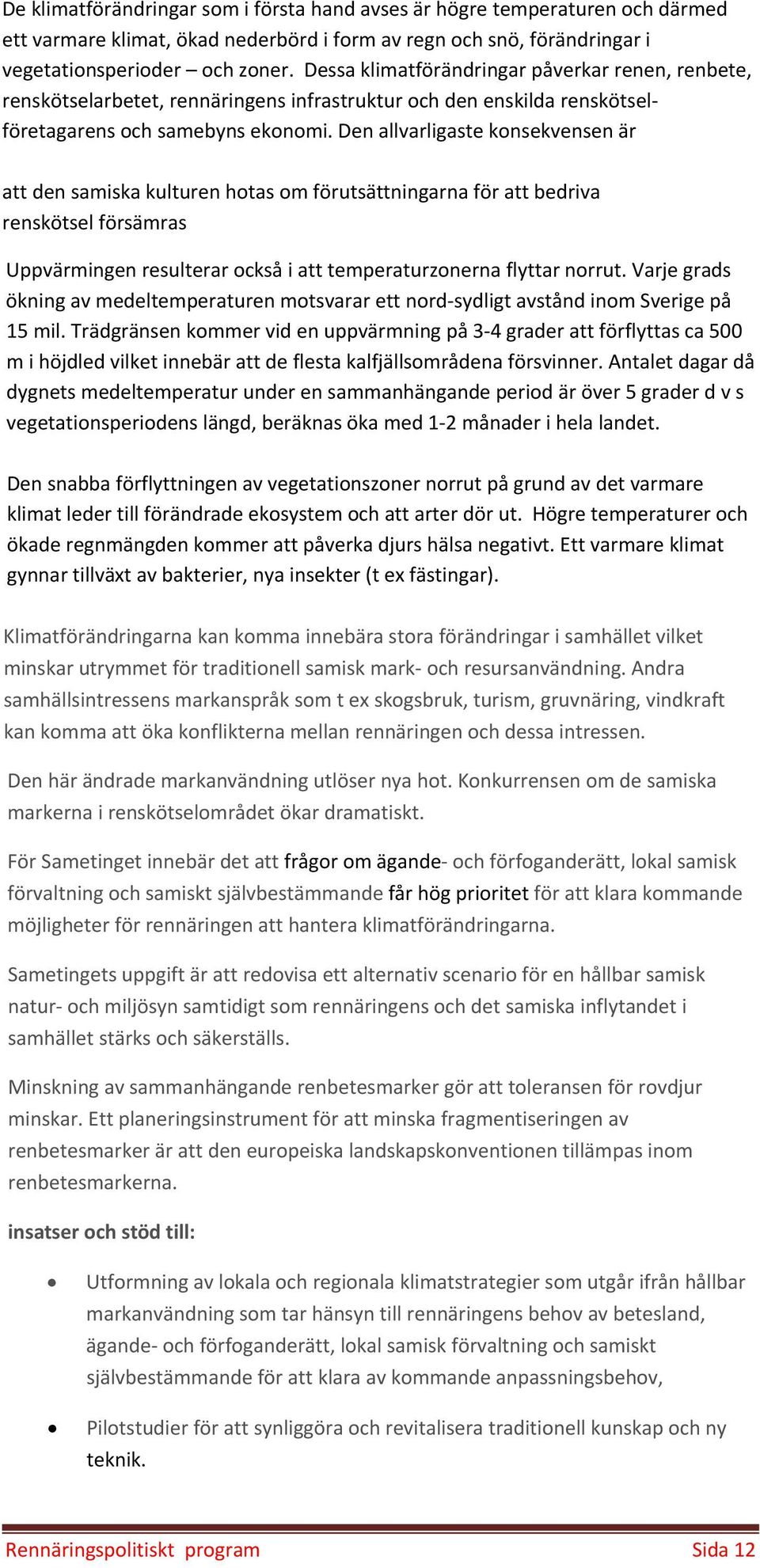 De klimatförändringar som i första hand avses är högre temperaturen och därmed ett varmare klimat, ökad nederbörd i form av regn och snö, förändringar i vegetationsperioder – och zoner. Dessa klimatförändringar påverkar renen, renbete, renskötselarbetet, rennäringens infrastruktur och den enskilda renskötselföretagarens och samebyns ekonomi. Den allvarligaste konsekvensen är

att den samiska kulturen hotas om förutsättningarna för att bedriva renskötsel försämras

Uppvärmingen resulterar också i att temperaturzonerna flyttar norrut. Varje grads ökning av medeltemperaturen motsvarar ett nord-sydligt avstånd inom Sverige på 15 mil. Trädgränsen kommer vid en uppvärmning på 3-4 grader att förflyttas ca 500 m i höjdled vilket innebär att de flesta kalfjällsområdena försvinner. Antalet dagar då dygnets medeltemperatur under en sammanhängande period är över 5 grader d v s vegetationsperiodens längd, beräknas öka med 1-2 månader i hela landet.

Den snabba förflyttningen av vegetationszoner norrut på grund av det varmare klimat leder till förändrade ekosystem och att arter dör ut. Högre temperaturer och ökade regnmängden kommer att påverka djurs hälsa negativt. Ett varmare klimat gynnar tillväxt av bakterier, nya insekter (t ex fästingar).

Klimatförändringarna kan komma innebära stora förändringar i samhället vilket minskar utrymmet för traditionell samisk mark- och resursanvändning. Andra samhällsintressens markanspråk som t ex skogsbruk, turism, gruvnäring, vindkraft kan komma att öka konflikterna mellan rennäringen och dessa intressen.

Den här ändrade markanvändning utlöser nya hot. Konkurrensen om de samiska markerna i renskötselområdet ökar dramatiskt.

För Sametinget innebär det att frågor om ägande- och förfoganderätt, lokal samisk förvaltning och samiskt självbestämmande får hög prioritet för att klara kommande möjligheter för rennäringen att hantera klimatförändringarna.

Sametingets uppgift är att redovisa ett alternativ scenario för en hållbar samisk natur- och miljösyn samtidigt som rennäringens och det samiska inflytandet i samhället stärks och säkerställs.

Minskning av sammanhängande renbetesmarker gör att toleransen för rovdjur minskar. Ett planeringsinstrument för att minska fragmentiseringen av renbetesmarker är att den europeiska landskapskonventionen tillämpas inom renbetesmarkerna.

insatser och stöd till:

• Utformning av lokala och regionala klimatstrategier som utgår ifrån hållbar markanvändning som tar hänsyn till rennäringens behov av betesland, ägande- och förfoganderätt, lokal samisk förvaltning och samiskt självbestämmande för att klara av kommande anpassningsbehov,

• Pilotstudier för att synliggöra och revitalisera traditionell kunskap och ny teknik.

Rennäringspolitiskt program Sida 12